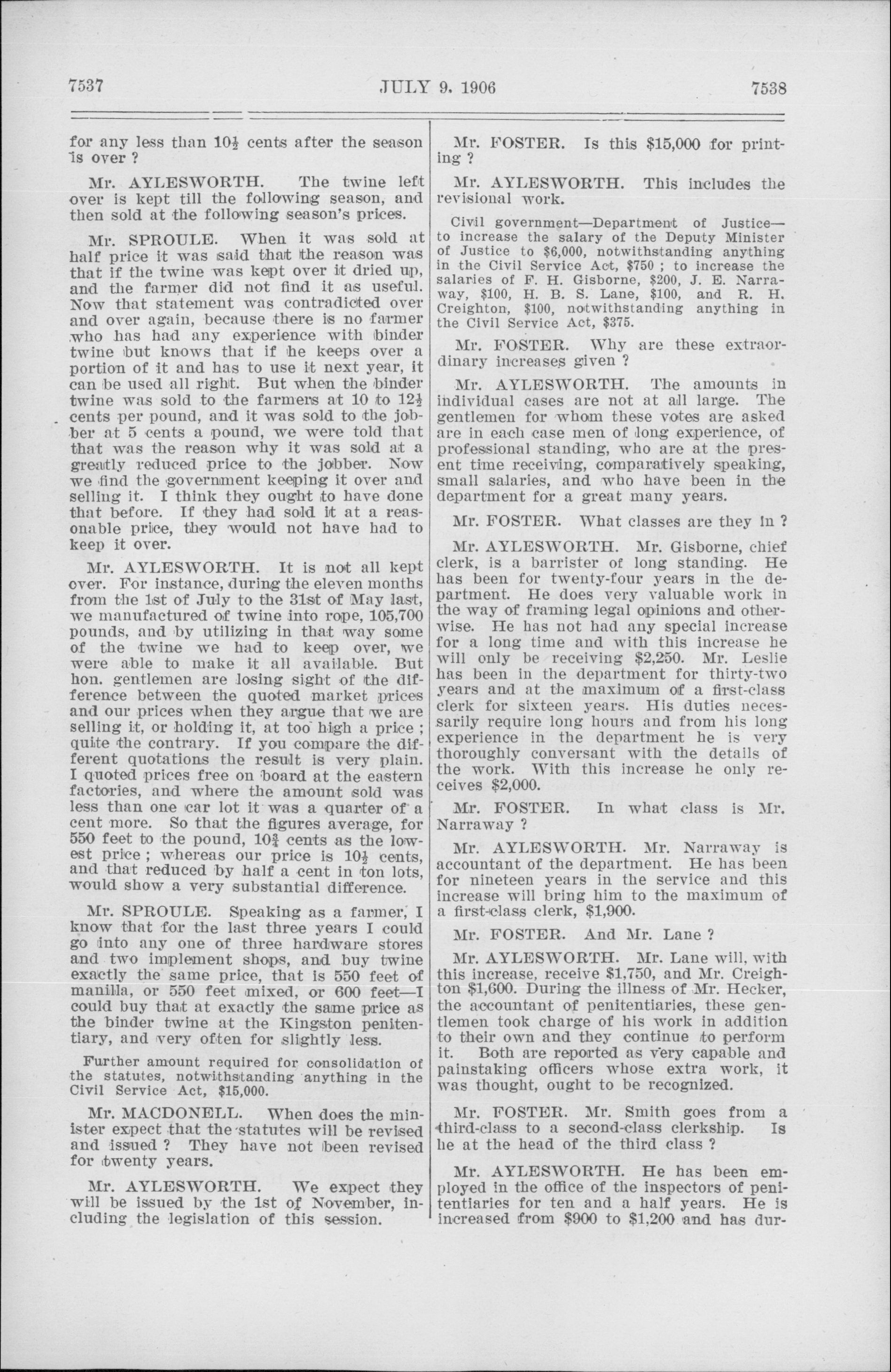 7537 JULY 9, 1906 7538

for any less than $10\frac{1}{2}$ cents after the season is over ?

Mr. AYLESWORTH. The twine left over is kept till the following season, and then sold at the following season's prices.

Mr. SPROULE. When it was sold at half price it was said that the reason was that if the twine was kept over it dried up, and the farmer did not find it as useful. Now that statement was contradicted over and over again, because there is no farmer who has had any experience with binder twine but knows that if he keeps over a portion of it and has to use it next year, it can be used all right. But when the binder twine was sold to the farmers at 10 to $12\frac{1}{2}$ cents per pound, and it was sold to the jobber at 5 cents a pound, we were told that that was the reason why it was sold at a greatly reduced price to the jobber. Now we find the government keeping it over and selling it. I think they ought to have done that before. If they had sold it at a reasonable price, they would not have had to keep it over.

Mr. AYLESWORTH. It is not all kept over. For instance, during the eleven months from the 1st of July to the 31st of May last, we manufactured of twine into rope, 105,700 pounds, and by utilizing in that way some of the twine we had to keep over, we were able to make it all available. But hon. gentlemen are losing sight of the difference between the quoted market prices and our prices when they argue that we are selling it, or holding it, at too high a price ; quite the contrary. If you compare the different quotations the result is very plain. I quoted prices free on board at the eastern factories, and where the amount sold was less than one car lot it was a quarter of a cent more. So that the figures average, for 550 feet to the pound, $10\frac{3}{4}$ cents as the lowest price ; whereas our price is $10\frac{1}{2}$ cents, and that reduced by half a cent in ton lots, would show a very substantial difference.

Mr. SPROULE. Speaking as a farmer, I know that for the last three years I could go into any one of three hardware stores and two implement shops, and buy twine exactly the same price, that is 550 feet of manilla, or 550 feet mixed, or 600 feet—I could buy that at exactly the same price as the binder twine at the Kingston penitentiary, and very often for slightly less.

Further amount required for consolidation of the statutes, notwithstanding anything in the Civil Service Act, $15,000.

Mr. MACDONELL. When does the minister expect that the statutes will be revised and issued ? They have not been revised for twenty years.

Mr. AYLESWORTH. We expect they will be issued by the 1st of November, including the legislation of this session.

Mr. FOSTER. Is this $15,000 for printing ?

Mr. AYLESWORTH. This includes the revisional work.

Civil government—Department of Justice—to increase the salary of the Deputy Minister of Justice to $6,000, notwithstanding anything in the Civil Service Act, $750 ; to increase the salaries of F. H. Gisborne, $200, J. E. Narraway, $100, H. B. S. Lane, $100, and R. H. Creighton, $100, notwithstanding anything in the Civil Service Act, $375.

Mr. FOSTER. Why are these extraordinary increases given ?

Mr. AYLESWORTH. The amounts in individual cases are not at all large. The gentlemen for whom these votes are asked are in each case men of long experience, of professional standing, who are at the present time receiving, comparatively speaking, small salaries, and who have been in the department for a great many years.

Mr. FOSTER. What classes are they in ?

Mr. AYLESWORTH. Mr. Gisborne, chief clerk, is a barrister of long standing. He has been for twenty-four years in the department. He does very valuable work in the way of framing legal opinions and otherwise. He has not had any special increase for a long time and with this increase he will only be receiving $2,250. Mr. Leslie has been in the department for thirty-two years and at the maximum of a first-class clerk for sixteen years. His duties necessarily require long hours and from his long experience in the department he is very thoroughly conversant with the details of the work. With this increase he only receives $2,000.

Mr. FOSTER. In what class is Mr. Narraway ?

Mr. AYLESWORTH. Mr. Narraway is accountant of the department. He has been for nineteen years in the service and this increase will bring him to the maximum of a first-class clerk, $1,900.

Mr. FOSTER. And Mr. Lane ?

Mr. AYLESWORTH. Mr. Lane will, with this increase, receive $1,750, and Mr. Creighton $1,600. During the illness of Mr. Hecker, the accountant of penitentiaries, these gentlemen took charge of his work in addition to their own and they continue to perform it. Both are reported as very capable and painstaking officers whose extra work, it was thought, ought to be recognized.

Mr. FOSTER. Mr. Smith goes from a third-class to a second-class clerkship. Is he at the head of the third class ?

Mr. AYLESWORTH. He has been employed in the office of the inspectors of penitentiaries for ten and a half years. He is increased from $900 to $1,200 and has dur-